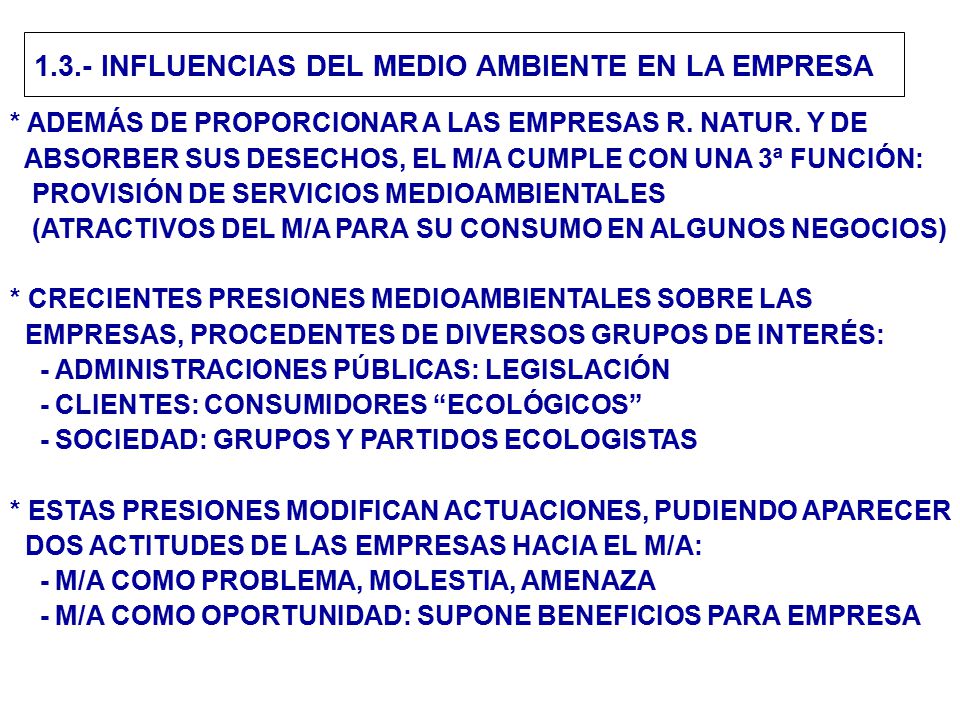 1.3.- INFLUENCIAS DEL MEDIO AMBIENTE EN LA EMPRESA

* ADEMÁS DE PROPORCIONAR A LAS EMPRESAS R. NATUR. Y DE ABSORBER SUS DESECHOS, EL M/A CUMPLE CON UNA 3ª FUNCIÓN:
PROVISIÓN DE SERVICIOS MEDIOAMBIENTALES
(ATRACTIVOS DEL M/A PARA SU CONSUMO EN ALGUNOS NEGOCIOS)

* CRECIENTES PRESIONES MEDIOAMBIENTALES SOBRE LAS EMPRESAS, PROCEDENTES DE DIVERSOS GRUPOS DE INTERÉS:
- ADMINISTRACIONES PÚBLICAS: LEGISLACIÓN
- CLIENTES: CONSUMIDORES “ECOLÓGICOS”
- SOCIEDAD: GRUPOS Y PARTIDOS ECOLOGISTAS

* ESTAS PRESIONES MODIFICAN ACTUACIONES, PUDIENDO APARECER DOS ACTITUDES DE LAS EMPRESAS HACIA EL M/A:
- M/A COMO PROBLEMA, MOLESTIA, AMENAZA
- M/A COMO OPORTUNIDAD: SUPONE BENEFICIOS PARA EMPRESA